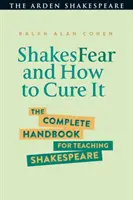 THE ARDEN SHAKESPEARE

RALPH ALAN COHEN

ShakesFear and How to Cure It

THE COMPLETE HANDBOOK FOR TEACHING SHAKESPEARE